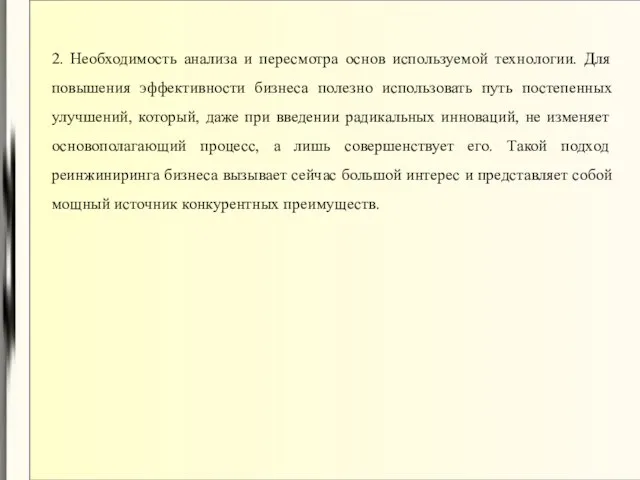 2. Необходимость анализа и пересмотра основ используемой технологии. Для повышения эффективности бизнеса полезно использовать путь постепенных улучшений, который, даже при введении радикальных инноваций, не изменяет основополагающий процесс, а лишь совершенствует его. Такой подход реинжиниринга бизнеса вызывает сейчас большой интерес и представляет собой мощный источник конкурентных преимуществ.